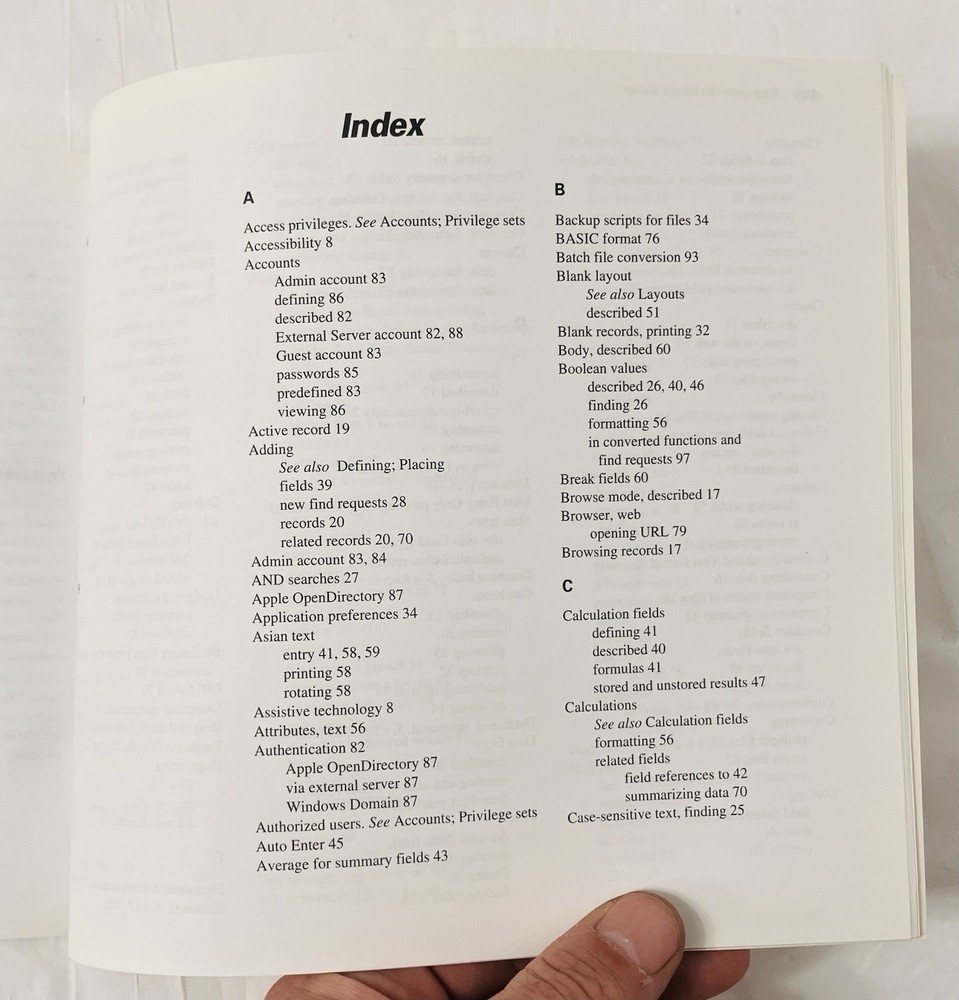 Index

A

Access privileges. See Accounts; Privilege sets
Accessibility 8
Accounts
Admin account 83
defining 86
described 82
External Server account 82, 88
Guest account 83
passwords 85
predefined 83
viewing 86
Active record 19
Adding
See also Defining; Placing
fields 39
new find requests 28
records 20
related records 20, 70
Admin account 83, 84
AND searches 27
Apple OpenDirectory 87
Application preferences 34
Asian text
entry 41, 58, 59
printing 58
rotating 58
Assistive technology 8
Attributes, text 56
Authentication 82
Apple OpenDirectory 87
via external server 87
Windows Domain 87
Authorized users. See Accounts; Privilege sets
Auto Enter 45
Average for summary fields 43

B

Backup scripts for files 34
BASIC format 76
Batch file conversion 93
Blank layout
See also Layouts
described 51
Blank records, printing 32
Body, described 60
Boolean values
described 26, 40, 46
finding 26
formatting 56
in converted functions and find requests 97
Break fields 60
Browse mode, described 17
Browser, web
opening URL 79
Browsing records 17

C

Calculation fields
defining 41
described 40
formulas 41
stored and unstored results 47
Calculations
See also Calculation fields
formatting 56
related fields
field references to 42
summarizing data 70
Case-sensitive text, finding 25